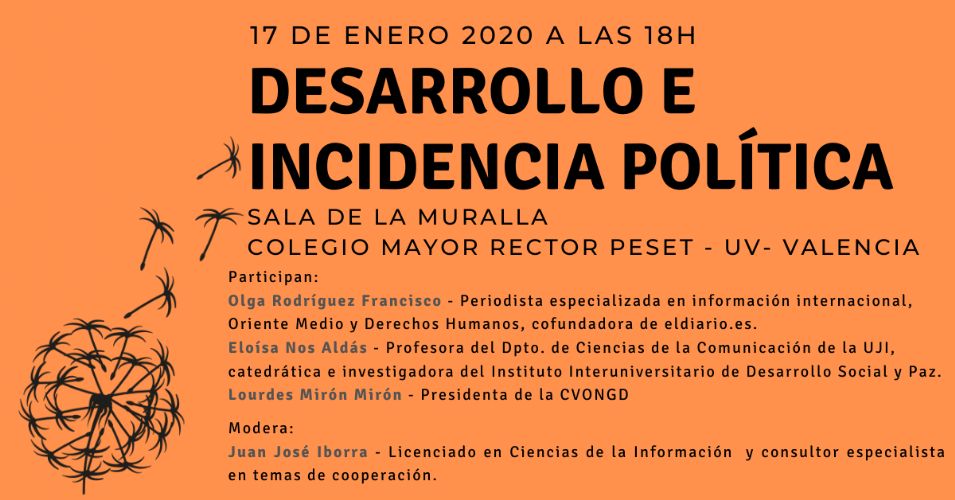 17 DE ENERO 2020 A LAS 18H

DESARROLLO E INCIDENCIA POLÍTICA

SALA DE LA MURALLA
COLEGIO MAYOR RECTOR PESET - UV- VALENCIA

Participan:
Olga Rodríguez Francisco - Periodista especializada en información internacional, Oriente Medio y Derechos Humanos, cofundadora de eldiario.es.
Eloísa Nos Aldás - Profesora del Dpto. de Ciencias de la Comunicación de la UJI, catedrática e investigadora del Instituto Interuniversitario de Desarrollo Social y Paz.
Lourdes Mirón Mirón - Presidenta de la CVONGD

Modera:
Juan José Iborra - Licenciado en Ciencias de la Información y consultor especialista en temas de cooperación.